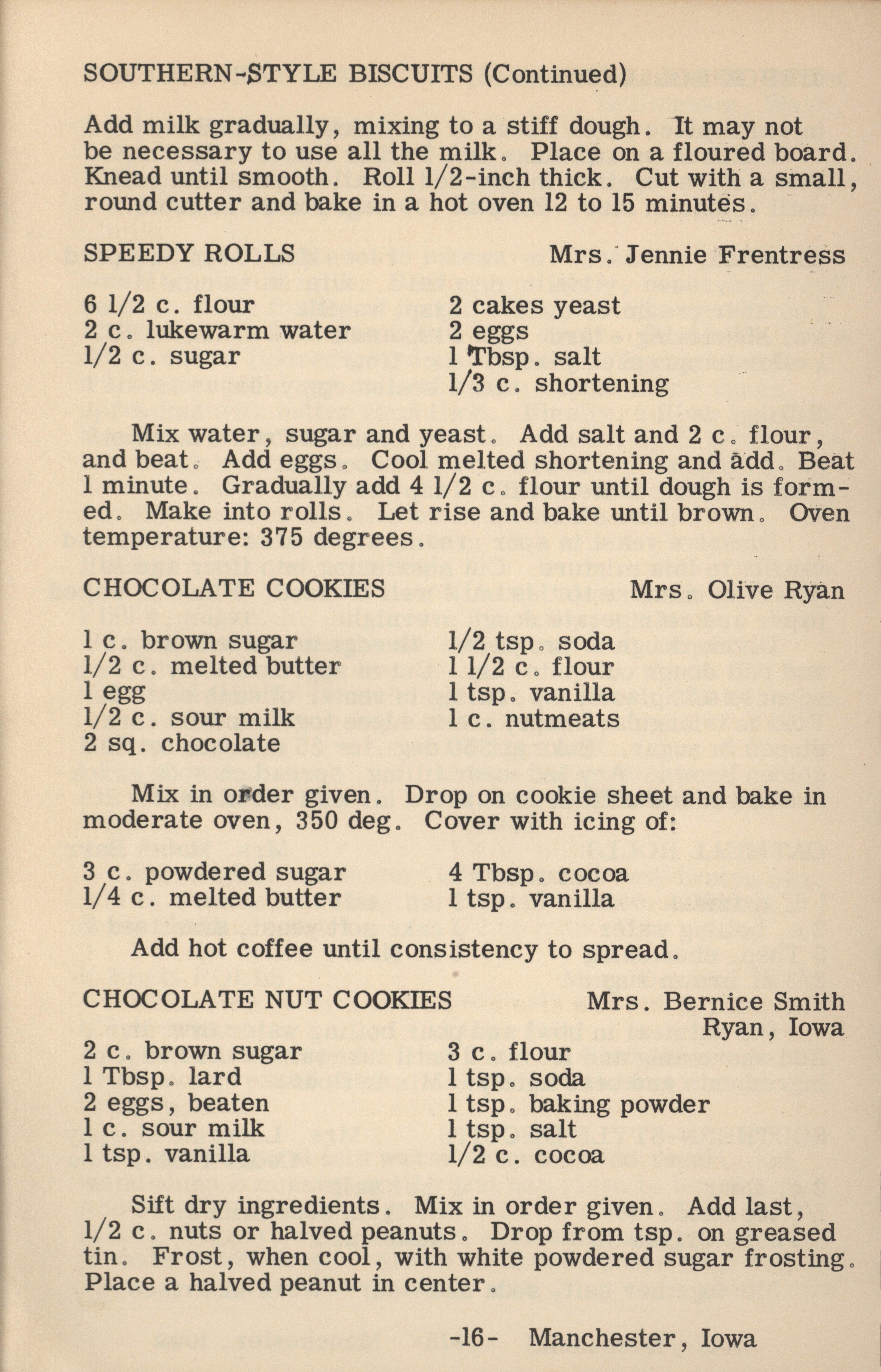 SOUTHERN-STYLE BISCUITS (Continued)

Add milk gradually, mixing to a stiff dough. It may not be necessary to use all the milk. Place on a floured board. Knead until smooth. Roll 1/2-inch thick. Cut with a small, round cutter and bake in a hot oven 12 to 15 minutes.

SPEEDY ROLLS Mrs. Jennie Frentress

6 1/2 c. flour
2 c. lukewarm water
1/2 c. sugar

2 cakes yeast
2 eggs
1 Tbsp. salt
1/3 c. shortening

Mix water, sugar and yeast. Add salt and 2 c. flour, and beat. Add eggs. Cool melted shortening and add. Beat 1 minute. Gradually add 4 1/2 c. flour until dough is formed. Make into rolls. Let rise and bake until brown. Oven temperature: 375 degrees.

CHOCOLATE COOKIES Mrs. Olive Ryan

1 c. brown sugar
1/2 c. melted butter
1 egg
1/2 c. sour milk
2 sq. chocolate

1/2 tsp. soda
1 1/2 c. flour
1 tsp. vanilla
1 c. nutmeats

Mix in order given. Drop on cookie sheet and bake in moderate oven, 350 deg. Cover with icing of:

3 c. powdered sugar
1/4 c. melted butter

4 Tbsp. cocoa
1 tsp. vanilla

Add hot coffee until consistency to spread.

CHOCOLATE NUT COOKIES Mrs. Bernice Smith
Ryan, Iowa

2 c. brown sugar
1 Tbsp. lard
2 eggs, beaten
1 c. sour milk
1 tsp. vanilla

3 c. flour
1 tsp. soda
1 tsp. baking powder
1 tsp. salt
1/2 c. cocoa

Sift dry ingredients. Mix in order given. Add last, 1/2 c. nuts or halved peanuts. Drop from tsp. on greased tin. Frost, when cool, with white powdered sugar frosting. Place a halved peanut in center.

-16- Manchester, Iowa